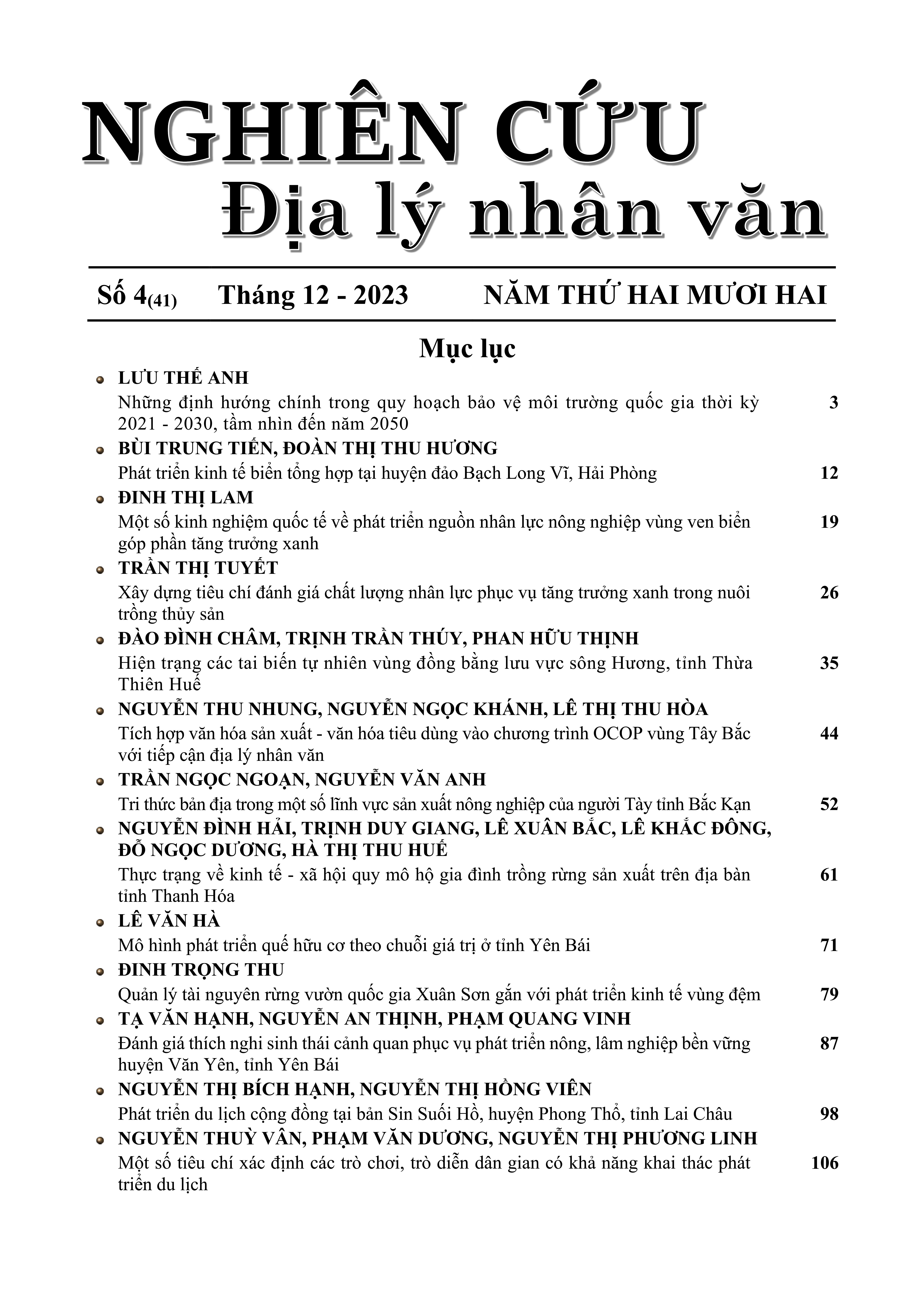 NGHIÊN CỨU
Địa lý nhân văn

Số 4(41) Tháng 12 - 2023 NĂM THỨ HAI MƯƠI HAI

Mục lục

LƯU THẾ ANH
Những định hướng chính trong quy hoạch bảo vệ môi trường quốc gia thời kỳ 2021 - 2030, tầm nhìn đến năm 2050 3

BÙI TRUNG TIẾN, ĐOÀN THỊ THU HƯƠNG
Phát triển kinh tế biển tổng hợp tại huyện đảo Bạch Long Vĩ, Hải Phòng 12

ĐINH THỊ LAM
Một số kinh nghiệm quốc tế về phát triển nguồn nhân lực nông nghiệp vùng ven biển góp phần tăng trưởng xanh 19

TRẦN THỊ TUYẾT
Xây dựng tiêu chí đánh giá chất lượng nhân lực phục vụ tăng trưởng xanh trong nuôi trồng thủy sản 26

ĐÀO ĐÌNH CHÂM, TRỊNH TRẦN THÚY, PHAN HỮU THỊNH
Hiện trạng các tai biến tự nhiên vùng đồng bằng lưu vực sông Hương, tỉnh Thừa Thiên Huế 35

NGUYỄN THU NHUNG, NGUYỄN NGỌC KHÁNH, LÊ THỊ THU HÒA
Tích hợp văn hóa sản xuất - văn hóa tiêu dùng vào chương trình OCOP vùng Tây Bắc với tiếp cận địa lý nhân văn 44

TRẦN NGỌC NGOẠN, NGUYỄN VĂN ANH
Tri thức bản địa trong một số lĩnh vực sản xuất nông nghiệp của người Tày tỉnh Bắc Kạn 52

NGUYỄN ĐÌNH HẢI, TRỊNH DUY GIANG, LÊ XUÂN BẮC, LÊ KHẮC ĐÔNG, ĐỖ NGỌC DƯƠNG, HÀ THỊ THU HUẾ
Thực trạng về kinh tế - xã hội quy mô hộ gia đình trồng rừng sản xuất trên địa bàn tỉnh Thanh Hóa 61

LÊ VĂN HÀ
Mô hình phát triển quế hữu cơ theo chuỗi giá trị ở tỉnh Yên Bái 71

ĐINH TRỌNG THU
Quản lý tài nguyên rừng vườn quốc gia Xuân Sơn gắn với phát triển kinh tế vùng đệm 79

TẠ VĂN HẠNH, NGUYỄN AN THỊNH, PHẠM QUANG VINH
Đánh giá thích nghi sinh thái cảnh quan phục vụ phát triển nông, lâm nghiệp bền vững huyện Văn Yên, tỉnh Yên Bái 87

NGUYỄN THỊ BÍCH HẠNH, NGUYỄN THỊ HỒNG VIÊN
Phát triển du lịch cộng đồng tại bản Sin Suối Hồ, huyện Phong Thổ, tỉnh Lai Châu 98

NGUYỄN THUỲ VÂN, PHẠM VĂN DƯƠNG, NGUYỄN THỊ PHƯƠNG LINH
Một số tiêu chí xác định các trò chơi, trò diễn dân gian có khả năng khai thác phát triển du lịch 106